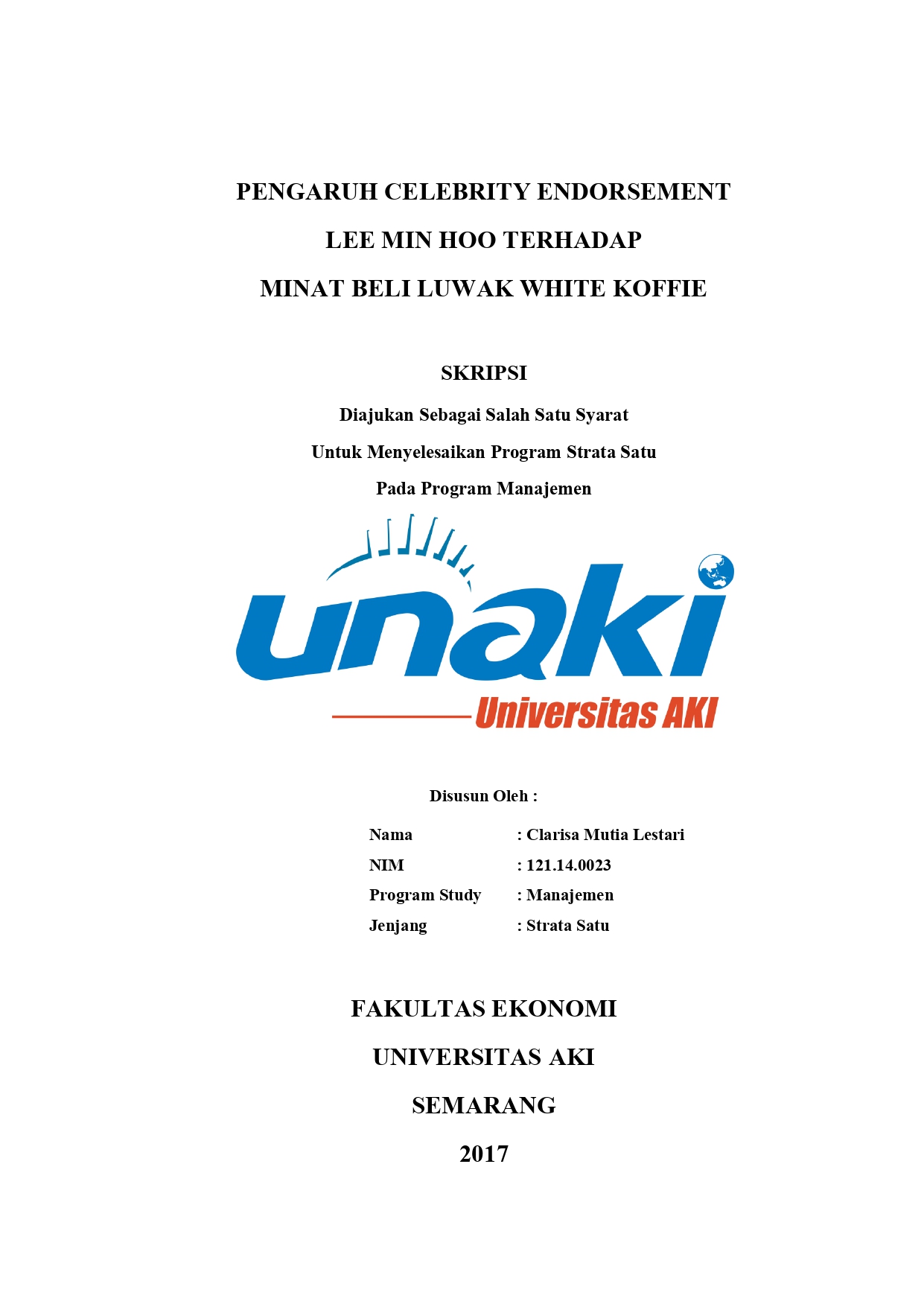 PENGARUH CELEBRITY ENDORSEMENT

LEE MIN HOO TERHADAP

MINAT BELI LUWAK WHITE KOFFIE

SKRIPSI

Diajukan Sebagai Salah Satu Syarat

Untuk Menyelesaikan Program Strata Satu

Pada Program Manajemen

unaki

Universitas AKI

Disusun Oleh :

Nama : Clarisa Mutia Lestari

NIM : 121.14.0023

Program Study : Manajemen

Jenjang : Strata Satu

FAKULTAS EKONOMI

UNIVERSITAS AKI

SEMARANG

2017